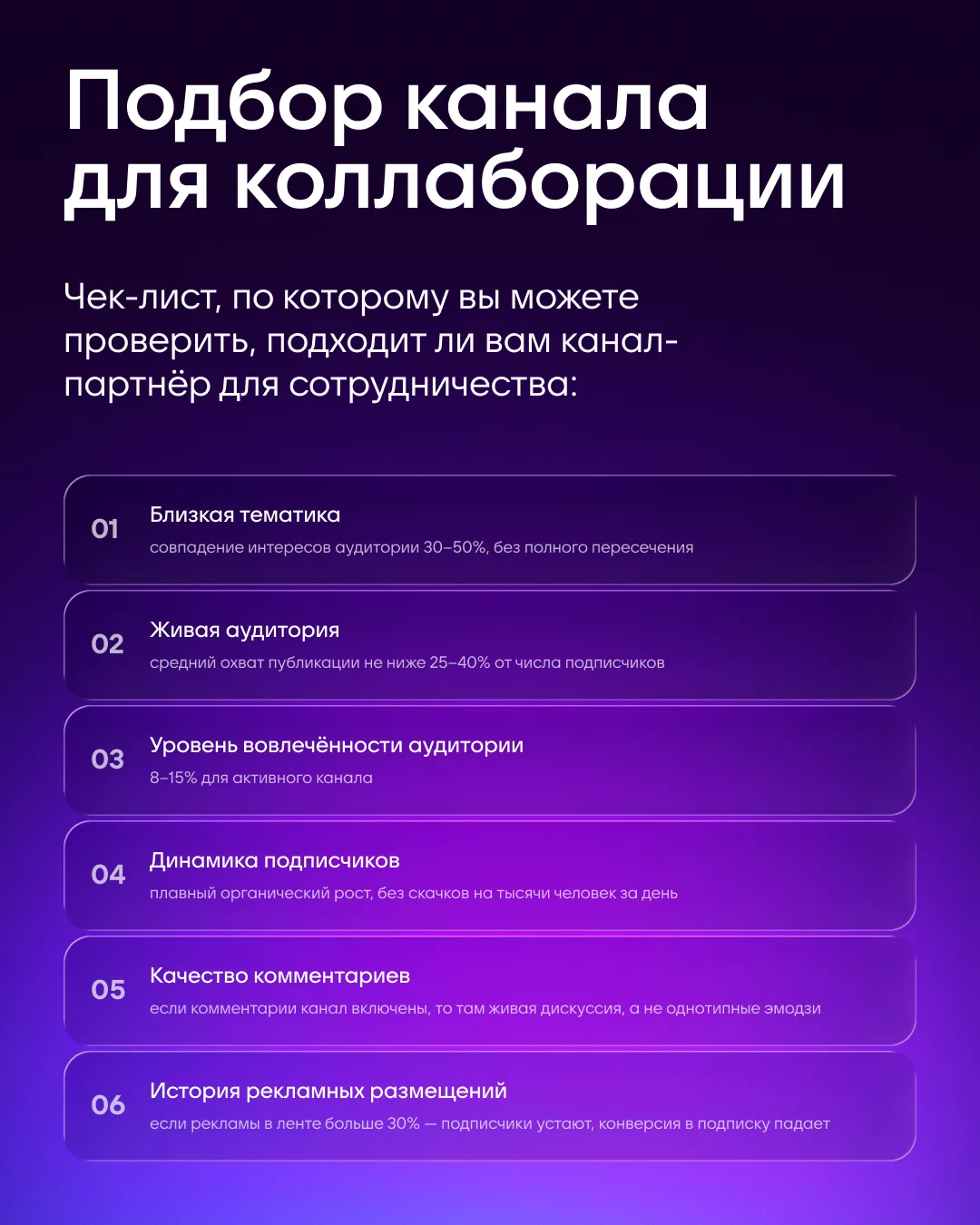 Подбор канала для коллаборации

Чек-лист, по которому вы можете проверить, подходит ли вам канал-партнёр для сотрудничества:

01 Близкая тематика
совпадение интересов аудитории 30–50%, без полного пересечения

02 Живая аудитория
средний охват публикации не ниже 25–40% от числа подписчиков

03 Уровень вовлечённости аудитории
8–15% для активного канала

04 Динамика подписчиков
плавный органический рост, без скачков на тысячи человек за день

05 Качество комментариев
если комментарии канал включены, то там живая дискуссия, а не однотипные эмодзи

06 История рекламных размещений
если рекламы в ленте больше 30% — подписчики устают, конверсия в подписку падает